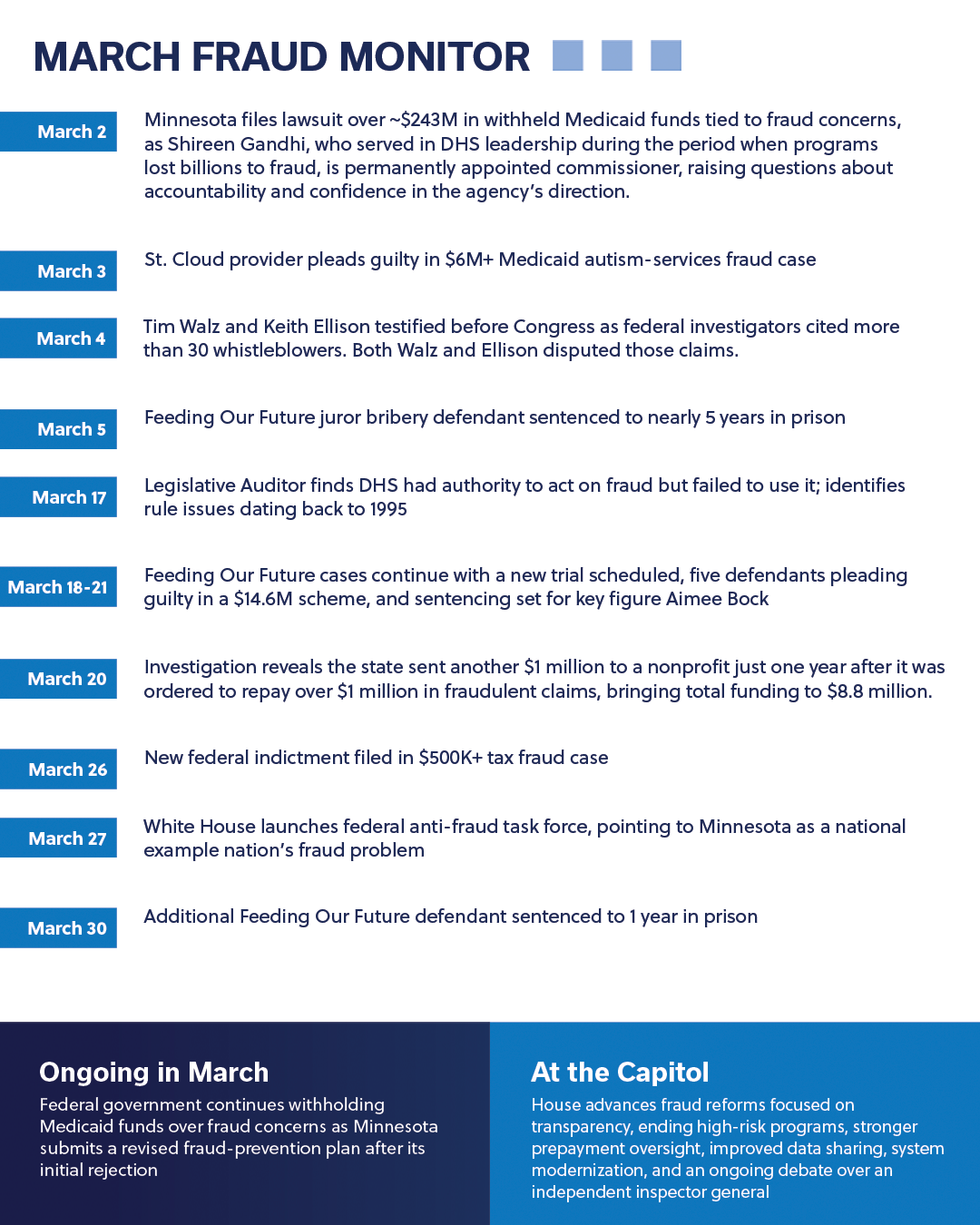 MARCH FRAUD MONITOR

March 2
Minnesota files lawsuit over ~$243M in withheld Medicaid funds tied to fraud concerns, as Shireen Gandhi, who served in DHS leadership during the period when programs lost billions to fraud, is permanently appointed commissioner, raising questions about accountability and confidence in the agency's direction.

March 3
St. Cloud provider pleads guilty in $6M+ Medicaid autism-services fraud case

March 4
Tim Walz and Keith Ellison testified before Congress as federal investigators cited more than 30 whistleblowers. Both Walz and Ellison disputed those claims.

March 5
Feeding Our Future juror bribery defendant sentenced to nearly 5 years in prison

March 17
Legislative Auditor finds DHS had authority to act on fraud but failed to use it; identifies rule issues dating back to 1995

March 18-21
Feeding Our Future cases continue with a new trial scheduled, five defendants pleading guilty in a $14.6M scheme, and sentencing set for key figure Aimee Bock

March 20
Investigation reveals the state sent another $1 million to a nonprofit just one year after it was ordered to repay over $1 million in fraudulent claims, bringing total funding to $8.8 million.

March 26
New federal indictment filed in $500K+ tax fraud case

March 27
White House launches federal anti-fraud task force, pointing to Minnesota as a national example nation's fraud problem

March 30
Additional Feeding Our Future defendant sentenced to 1 year in prison

Ongoing in March
Federal government continues withholding Medicaid funds over fraud concerns as Minnesota submits a revised fraud-prevention plan after its initial rejection

At the Capitol
House advances fraud reforms focused on transparency, ending high-risk programs, stronger prepayment oversight, improved data sharing, system modernization, and an ongoing debate over an independent inspector general